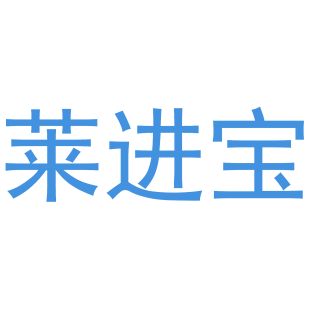 莱进宝